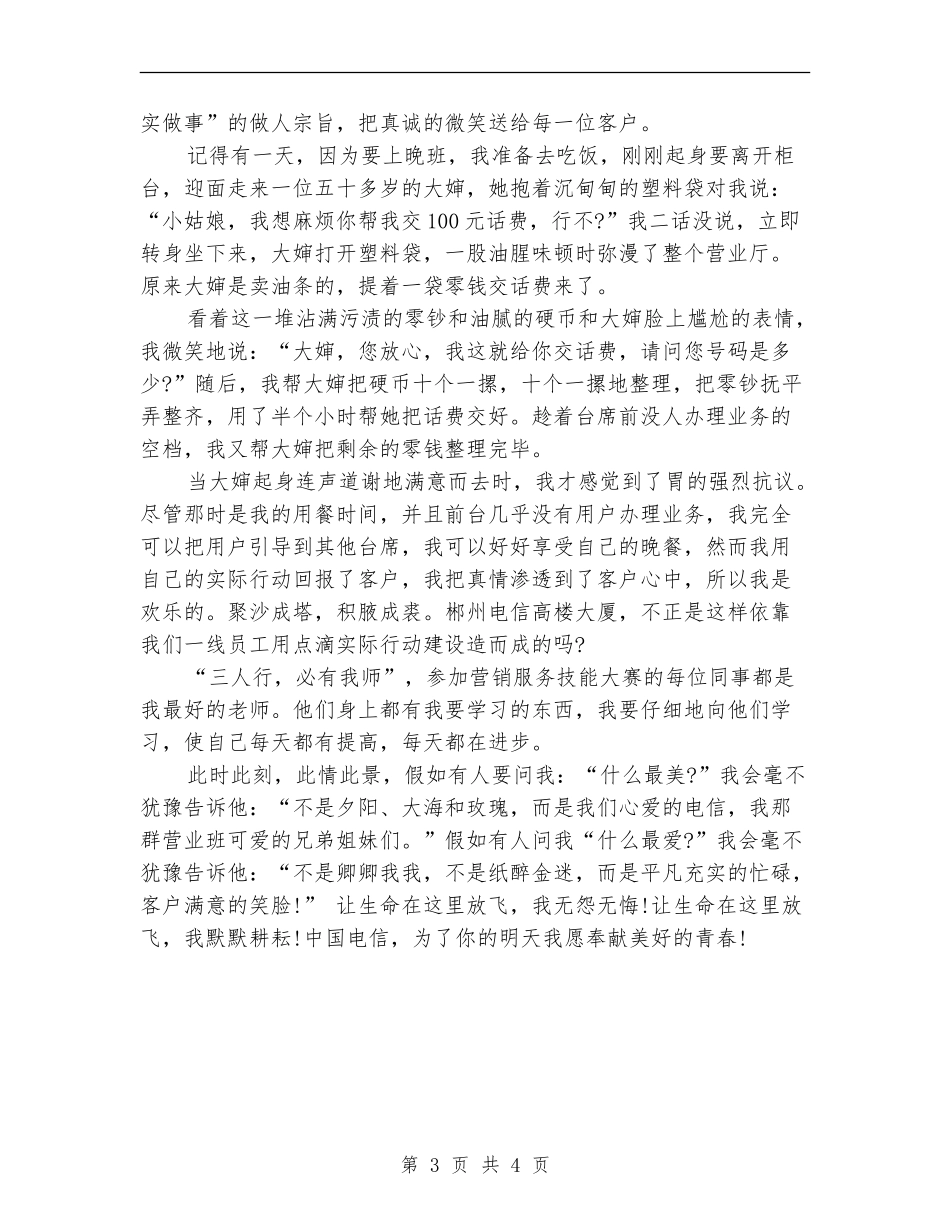 实做事”的做人宗旨，把真诚的微笑送给每一位客户。

记得有一天，因为要上晚班，我准备去吃饭，刚刚起身要离开柜台，迎面走来一位五十多岁的大婶，她抱着沉甸甸的塑料袋对我说：“小姑娘，我想麻烦你帮我交100元话费，行不?”我二话没说，立即转身坐下来，大婶打开塑料袋，一股油腥味顿时弥漫了整个营业厅。原来大婶是卖油条的，提着一袋零钱交话费来了。

看着这一堆沾满污渍的零钞和油腻的硬币和大婶脸上尴尬的表情，我微笑地说：“大婶，您放心，我这就给你交话费，请问您号码是多少?”随后，我帮大婶把硬币十个一摞，十个一摞地整理，把零钞抚平弄整齐，用了半个小时帮她把话费交好。趁着台席前没人办理业务的空档，我又帮大婶把剩余的零钱整理完毕。

当大婶起身连声道谢地满意而去时，我才感觉到了胃的强烈抗议。尽管那时是我的用餐时间，并且前台几乎没有用户办理业务，我完全可以把用户引导到其他台席，我可以好好享受自己的晚餐，然而我用自己的实际行动回报了客户，我把真情渗透到了客户心中，所以我是欢乐的。聚沙成塔，积腋成裘。郴州电信高楼大厦，不正是这样依靠我们一线员工用点滴实际行动建设造而成的吗?

“三人行，必有我师”，参加营销服务技能大赛的每位同事都是我最好的老师。他们身上都有我要学习的东西，我要仔细地向他们学习，使自己每天都有提高，每天都在进步。

此时此刻，此情此景，假如有人要问我：“什么最美?”我会毫不犹豫告诉他：“不是夕阳、大海和玫瑰，而是我们心爱的电信，我那群营业班可爱的兄弟姐妹们。”假如有人问我“什么最爱?”我会毫不犹豫告诉他：“不是卿卿我我，不是纸醉金迷，而是平凡充实的忙碌，客户满意的笑脸!” 让生命在这里放飞，我无怨无悔!让生命在这里放飞，我默默耕耘!中国电信，为了你的明天我愿奉献美好的青春!

第 3 页 共 4 页